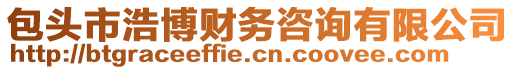 包头市浩博财务咨询有限公司
http://btgraceeffie.cn.coovee.com